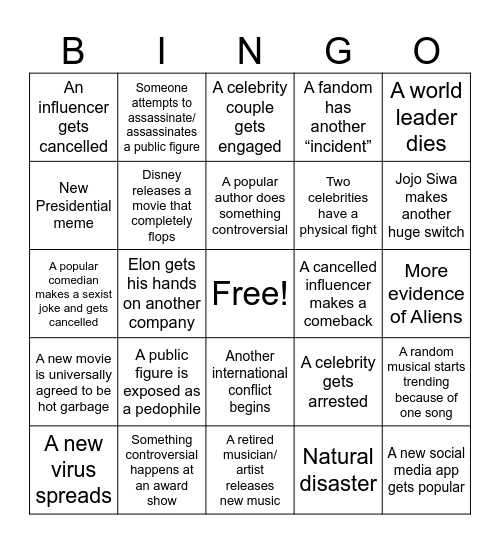 | B | I | N | G | O |
|---|---|---|---|---|
| An influencer gets cancelled | Someone attempts to assassinate/ assassinates a public figure | A celebrity couple gets engaged | A fandom has another “incident” | A world leader dies |
| New Presidential meme | Disney releases a movie that completely flops | A popular author does something controversial | Two celebrities have a physical fight | Jojo Siwa makes another huge switch |
| A popular comedian makes a sexist joke and gets cancelled | Elon gets his hands on another company | Free! | A cancelled influencer makes a comeback | More evidence of Aliens |
| A new movie is universally agreed to be hot garbage | A public figure is exposed as a pedophile | Another international conflict begins | A celebrity gets arrested | A random musical starts trending because of one song |
| A new virus spreads | Something controversial happens at an award show | A retired musician/ artist releases new music | Natural disaster | A new social media app gets popular |